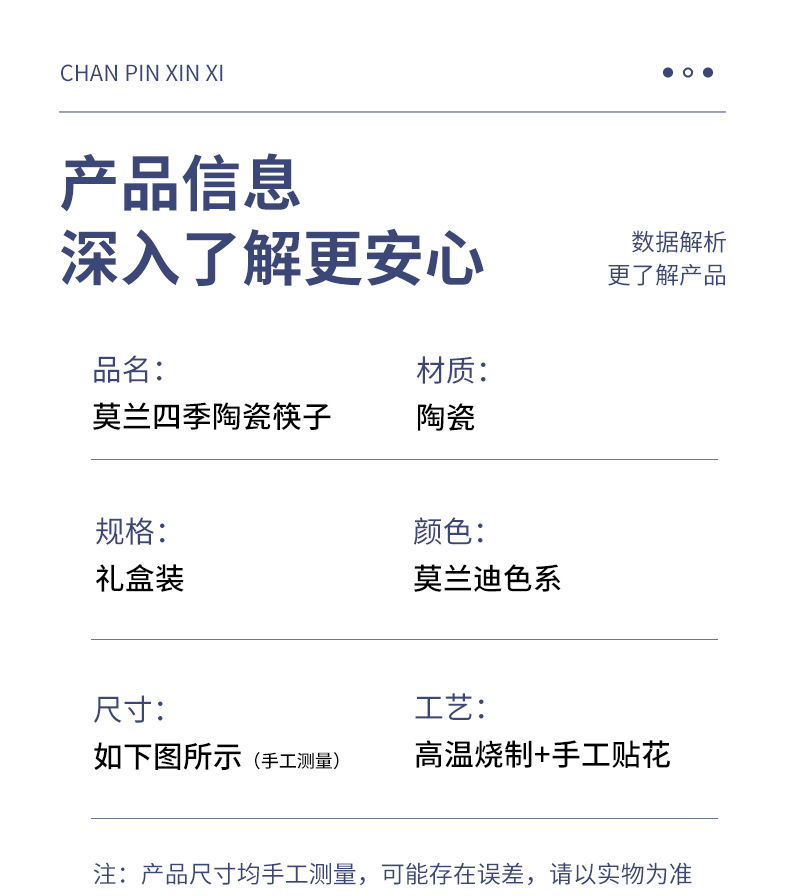 CHAN PIN XIN XI

产品信息
深入了解更安心

数据解析
更了解产品

品名:
莫兰四季陶瓷筷子

材质:
陶瓷

规格:
礼盒装

颜色:
莫兰迪色系

尺寸:
如下图所示（手工测量）

工艺:
高温烧制+手工贴花

注：产品尺寸均手工测量，可能存在误差，请以实物为准